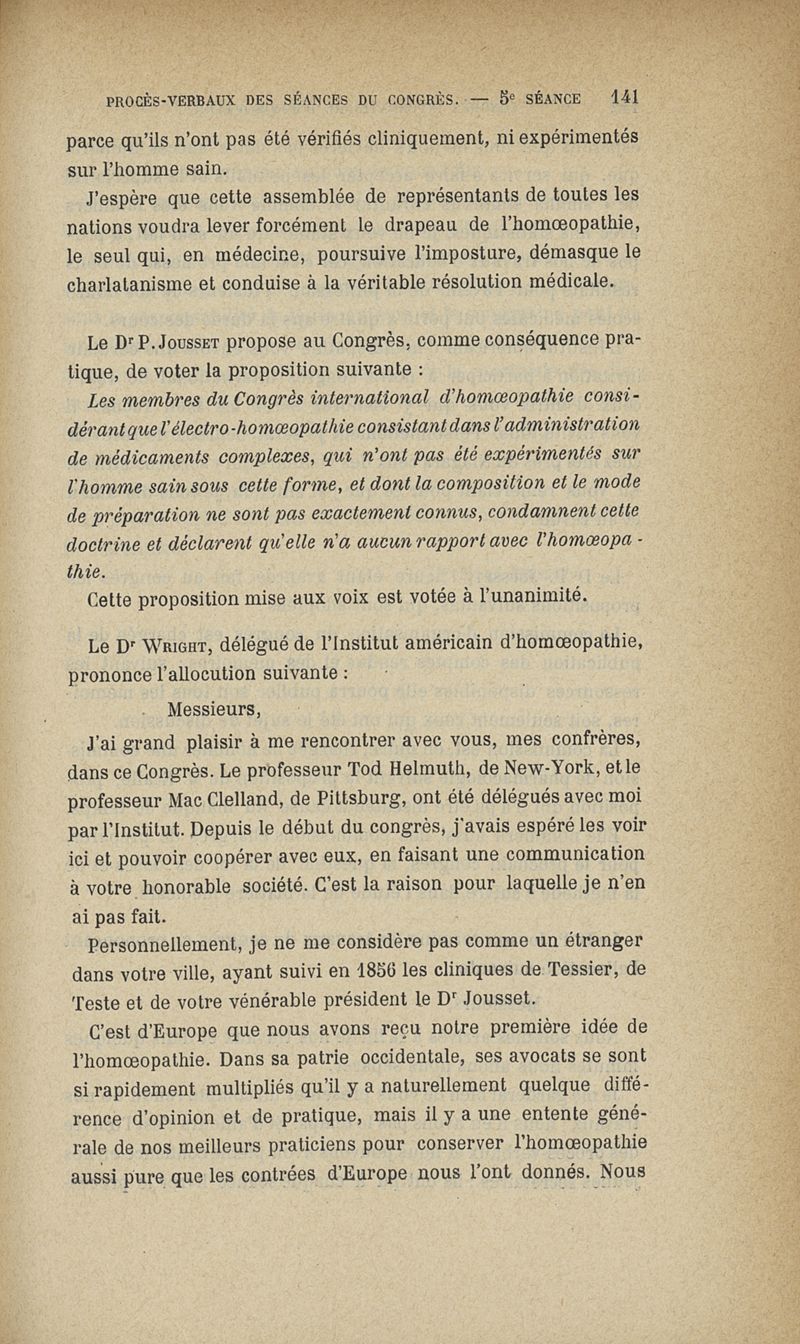 PROCÈS-VERBAUX DES SÉANCES DU CONGRÈS. — 5e SÉANCE 141

parce qu'ils n'ont pas été vérifiés cliniquement, ni expérimentés sur l'homme sain.

J'espère que cette assemblée de représentants de toutes les nations voudra lever forcément le drapeau de l'homœopathie, le seul qui, en médecine, poursuive l'imposture, démasque le charlatanisme et conduise à la véritable résolution médicale.

Le Dr P. Jousset propose au Congrès, comme conséquence pratique, de voter la proposition suivante :

Les membres du Congrès international d'homœopathie considérant que l'électro-homœopathie consistant dans l'administration de médicaments complexes, qui n'ont pas été expérimentés sur l'homme sain sous cette forme, et dont la composition et le mode de préparation ne sont pas exactement connus, condamnent cette doctrine et déclarent qu'elle n'a aucun rapport avec l'homœopathie.

Cette proposition mise aux voix est votée à l'unanimité.

Le Dr Wright, délégué de l'Institut américain d'homœopathie, prononce l'allocution suivante :

Messieurs,

J'ai grand plaisir à me rencontrer avec vous, mes confrères, dans ce Congrès. Le professeur Tod Helmuth, de New-York, et le professeur Mac Clelland, de Pittsburg, ont été délégués avec moi par l'Institut. Depuis le début du congrès, j'avais espéré les voir ici et pouvoir coopérer avec eux, en faisant une communication à votre honorable société. C'est la raison pour laquelle je n'en ai pas fait.

Personnellement, je ne me considère pas comme un étranger dans votre ville, ayant suivi en 1856 les cliniques de Tessier, de Teste et de votre vénérable président le Dr Jousset.

C'est d'Europe que nous avons reçu notre première idée de l'homœopathie. Dans sa patrie occidentale, ses avocats se sont si rapidement multipliés qu'il y a naturellement quelque différence d'opinion et de pratique, mais il y a une entente générale de nos meilleurs praticiens pour conserver l'homœopathie aussi pure que les contrées d'Europe nous l'ont donnés. Nous